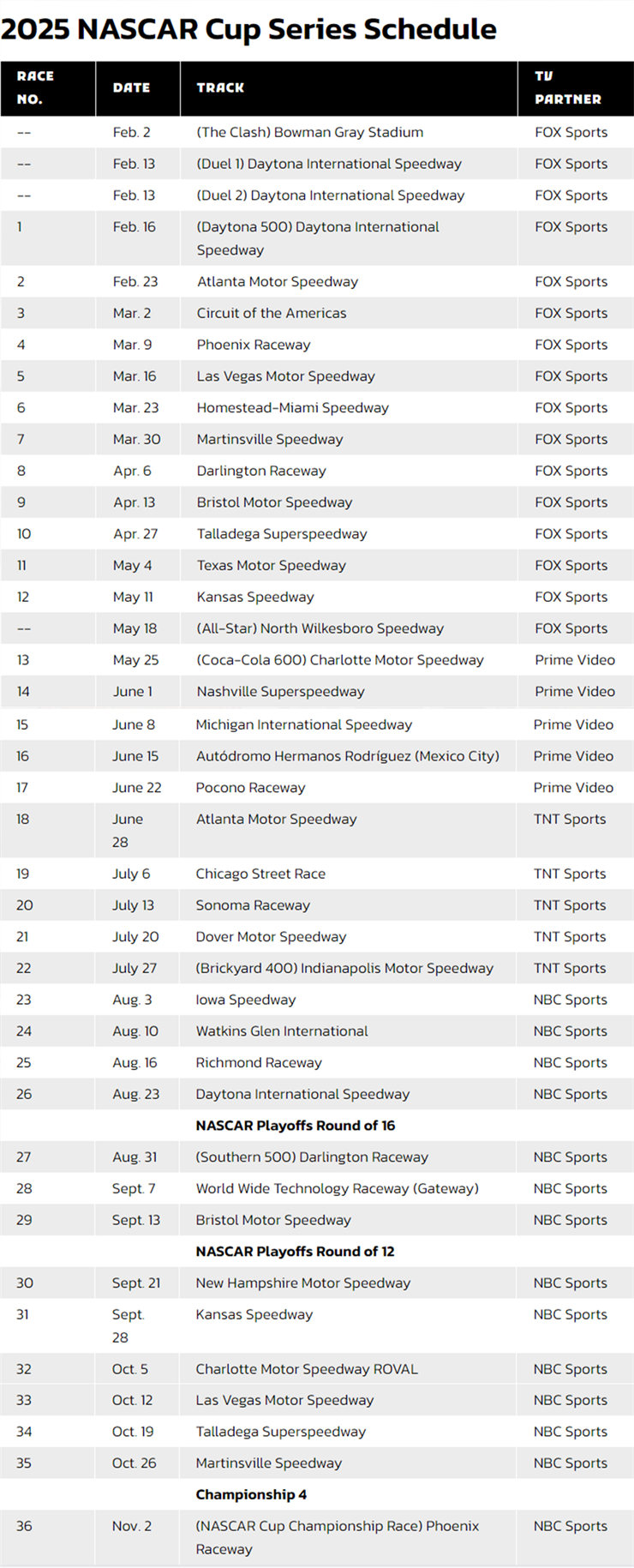 2025 NASCAR Cup Series Schedule

| RACE NO. | DATE | TRACK | TV PARTNER |
|---|---|---|---|
| -- | Feb. 2 | (The Clash) Bowman Gray Stadium | FOX Sports |
| -- | Feb. 13 | (Duel 1) Daytona International Speedway | FOX Sports |
| -- | Feb. 13 | (Duel 2) Daytona International Speedway | FOX Sports |
| 1 | Feb. 16 | (Daytona 500) Daytona International Speedway | FOX Sports |
| 2 | Feb. 23 | Atlanta Motor Speedway | FOX Sports |
| 3 | Mar. 2 | Circuit of the Americas | FOX Sports |
| 4 | Mar. 9 | Phoenix Raceway | FOX Sports |
| 5 | Mar. 16 | Las Vegas Motor Speedway | FOX Sports |
| 6 | Mar. 23 | Homestead-Miami Speedway | FOX Sports |
| 7 | Mar. 30 | Martinsville Speedway | FOX Sports |
| 8 | Apr. 6 | Darlington Raceway | FOX Sports |
| 9 | Apr. 13 | Bristol Motor Speedway | FOX Sports |
| 10 | Apr. 27 | Talladega Superspeedway | FOX Sports |
| 11 | May 4 | Texas Motor Speedway | FOX Sports |
| 12 | May 11 | Kansas Speedway | FOX Sports |
| -- | May 18 | (All-Star) North Wilkesboro Speedway | FOX Sports |
| 13 | May 25 | (Coca-Cola 600) Charlotte Motor Speedway | Prime Video |
| 14 | June 1 | Nashville Superspeedway | Prime Video |
| 15 | June 8 | Michigan International Speedway | Prime Video |
| 16 | June 15 | Autódromo Hermanos Rodríguez (Mexico City) | Prime Video |
| 17 | June 22 | Pocono Raceway | Prime Video |
| 18 | June 28 | Atlanta Motor Speedway | TNT Sports |
| 19 | July 6 | Chicago Street Race | TNT Sports |
| 20 | July 13 | Sonoma Raceway | TNT Sports |
| 21 | July 20 | Dover Motor Speedway | TNT Sports |
| 22 | July 27 | (Brickyard 400) Indianapolis Motor Speedway | TNT Sports |
| 23 | Aug. 3 | Iowa Speedway | NBC Sports |
| 24 | Aug. 10 | Watkins Glen International | NBC Sports |
| 25 | Aug. 16 | Richmond Raceway | NBC Sports |
| 26 | Aug. 23 | Daytona International Speedway | NBC Sports |
| | | NASCAR Playoffs Round of 16 | |
| 27 | Aug. 31 | (Southern 500) Darlington Raceway | NBC Sports |
| 28 | Sept. 7 | World Wide Technology Raceway (Gateway) | NBC Sports |
| 29 | Sept. 13 | Bristol Motor Speedway | NBC Sports |
| | | NASCAR Playoffs Round of 12 | |
| 30 | Sept. 21 | New Hampshire Motor Speedway | NBC Sports |
| 31 | Sept. 28 | Kansas Speedway | NBC Sports |
| 32 | Oct. 5 | Charlotte Motor Speedway ROVAL | NBC Sports |
| 33 | Oct. 12 | Las Vegas Motor Speedway | NBC Sports |
| 34 | Oct. 19 | Talladega Superspeedway | NBC Sports |
| 35 | Oct. 26 | Martinsville Speedway | NBC Sports |
| | | Championship 4 | |
| 36 | Nov. 2 | (NASCAR Cup Championship Race) Phoenix Raceway | NBC Sports |